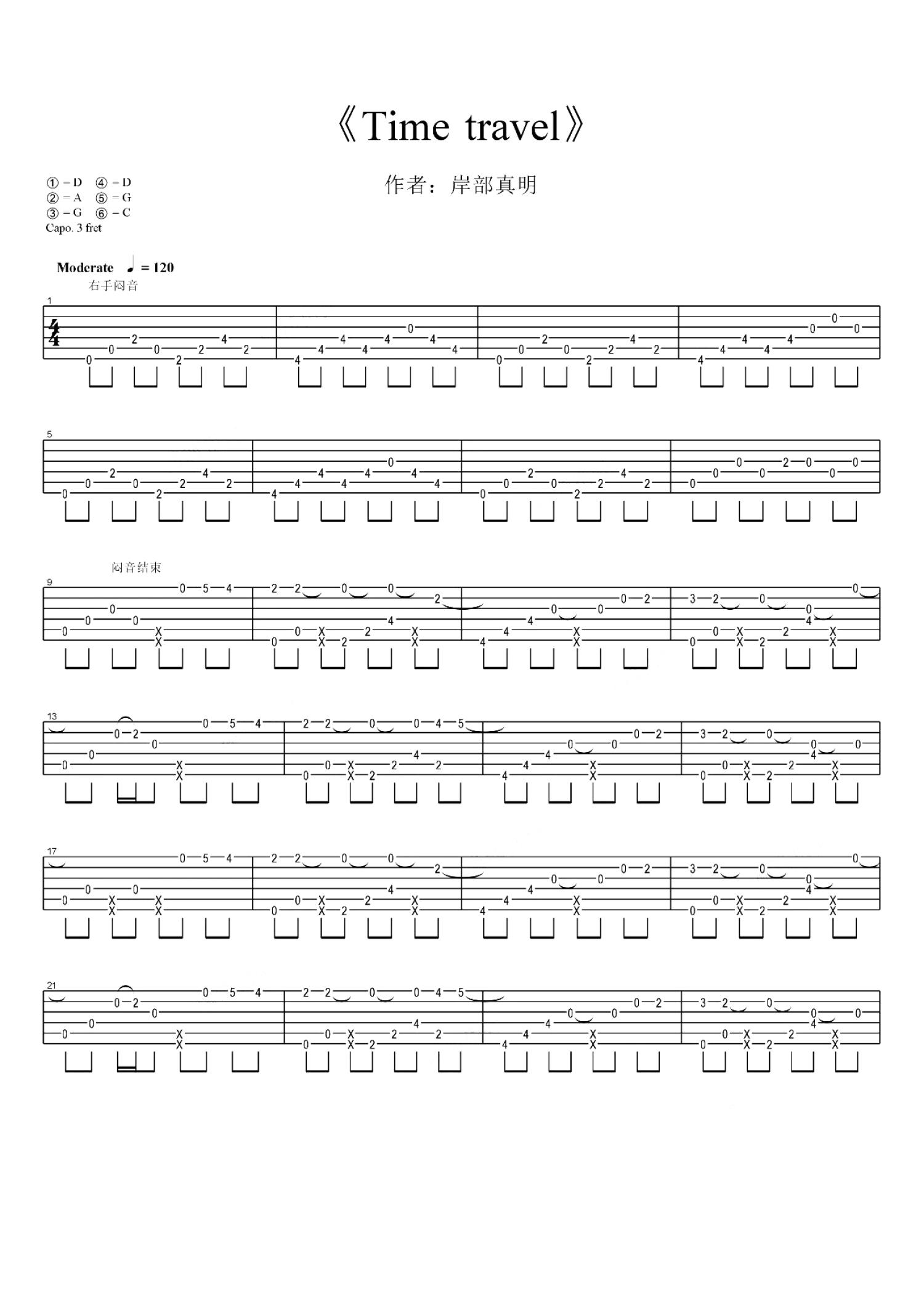 《Time travel》

作者：岸部真明

① = D ④ = D
② = A ⑤ = G
③ = G ⑥ = C
Capo. 3 fret

Moderate ♩ = 120

右手闷音

1

5

闷音结束

9

13

17

21